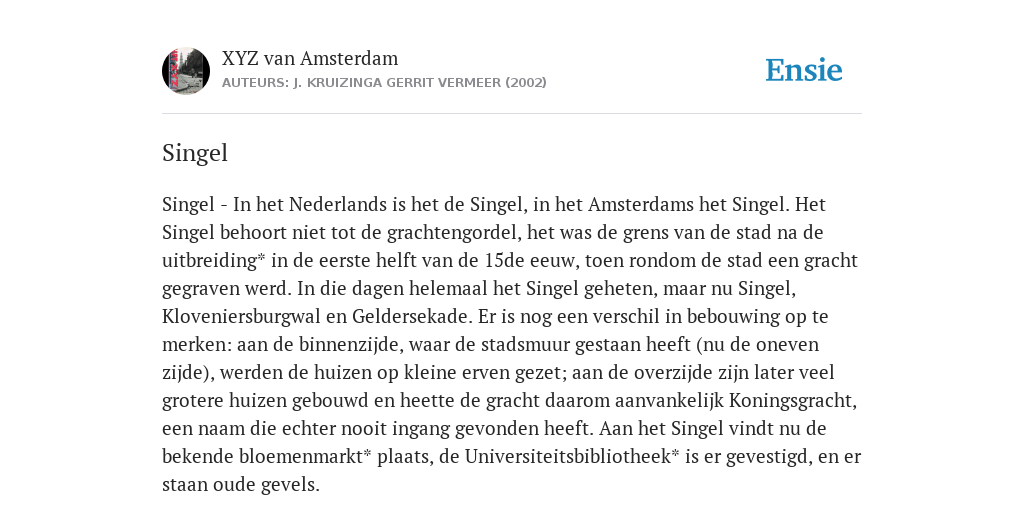 XYZ van Amsterdam
AUTEURS: J. KRUIZINGA GERRIT VERMEER (2002)

Ensie

Singel

Singel - In het Nederlands is het de Singel, in het Amsterdams het Singel. Het Singel behoort niet tot de grachtengordel, het was de grens van de stad na de uitbreiding* in de eerste helft van de 15de eeuw, toen rondom de stad een gracht gegraven werd. In die dagen helemaal het Singel geheten, maar nu Singel, Kloveniersburgwal en Geldersekade. Er is nog een verschil in bebouwing op te merken: aan de binnenzijde, waar de stadsmuur gestaan heeft (nu de oneven zijde), werden de huizen op kleine erven gezet; aan de overzijde zijn later veel grotere huizen gebouwd en heette de gracht daarom aanvankelijk Koningsgracht, een naam die echter nooit ingang gevonden heeft. Aan het Singel vindt nu de bekende bloemenmarkt* plaats, de Universiteitsbibliotheek* is er gevestigd, en er staan oude gevels.